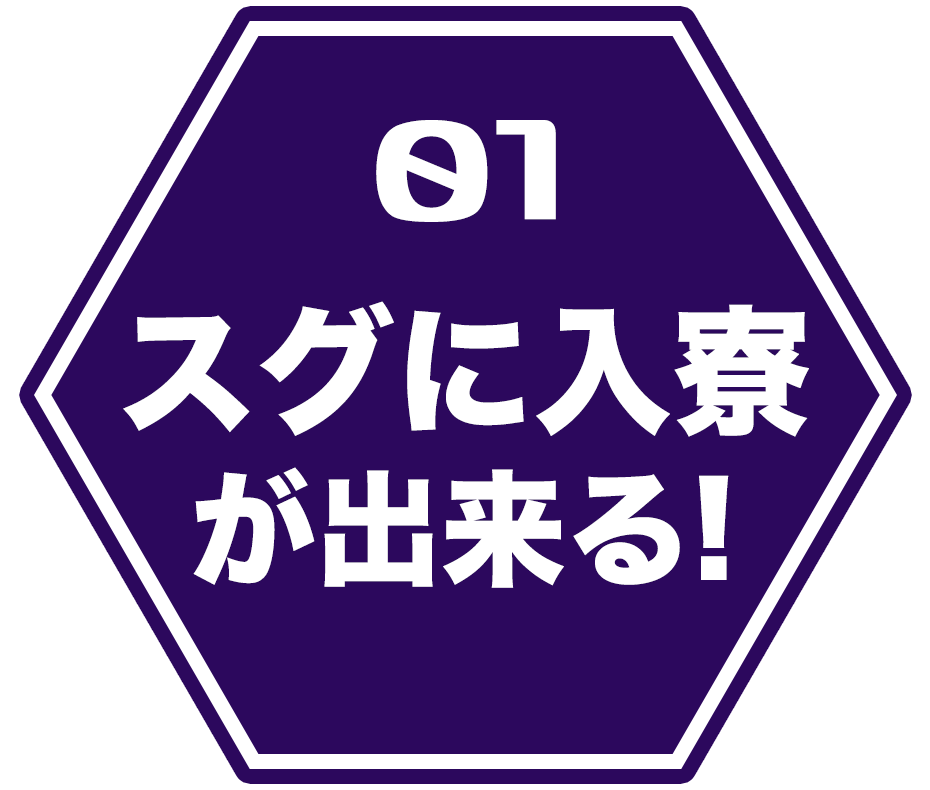 01

スグに入寮が出来る!